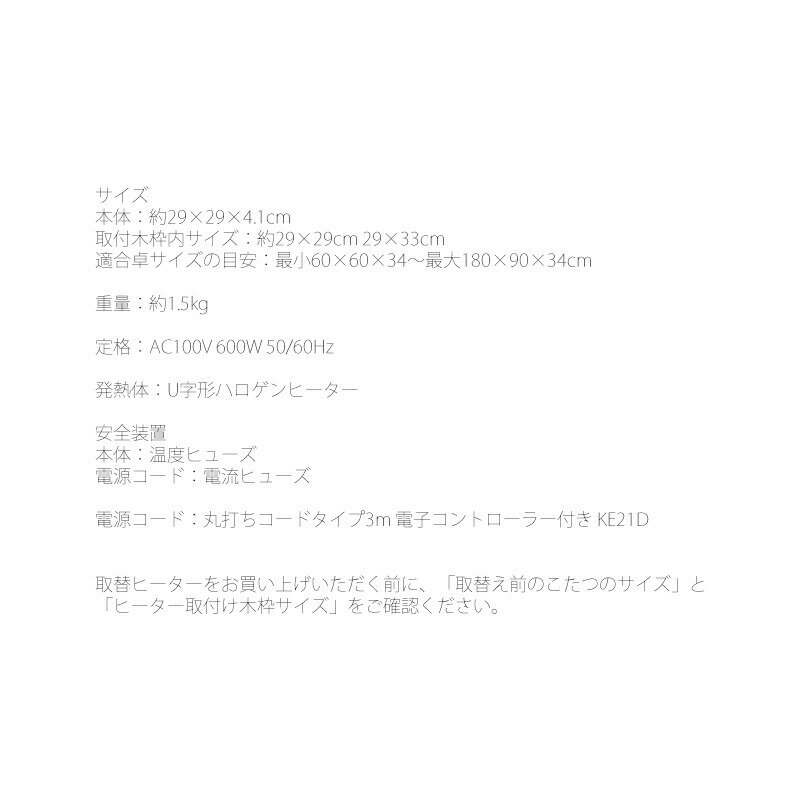 サイズ
本体：約29×29×4.1cm
取付木枠内サイズ：約29×29cm 29×33cm
適合卓サイズの目安：最小60×60×34～最大180×90×34cm

重量：約1.5kg

定格：AC100V 600W 50/60Hz

発熱体：U字形ハロゲンヒーター

安全装置
本体：温度ヒューズ
電源コード：電流ヒューズ

電源コード：丸打ちコードタイプ3m 電子コントローラー付き KE21D

取替ヒーターをお買い上げいただく前に、「取替え前のこたつのサイズ」と「ヒーター取付け木枠サイズ」をご確認ください。